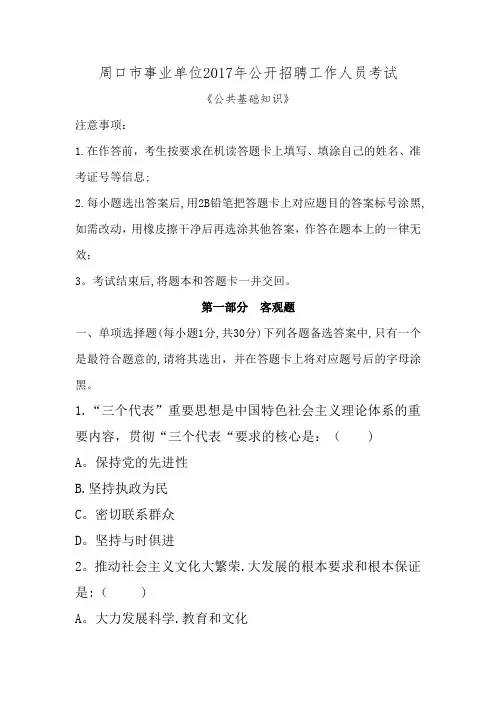 周口市事业单位2017年公开招聘工作人员考试

《公共基础知识》

注意事项：

1.在作答前，考生按要求在机读答题卡上填写、填涂自己的姓名、准考证号等信息；

2.每小题选出答案后,用2B铅笔把答题卡上对应题目的答案标号涂黑,如需改动，用橡皮擦干净后再选涂其他答案，作答在题本上的一律无效；

3。考试结束后,将题本和答题卡一并交回。

第一部分　客观题

一、单项选择题(每小题1分,共30分)下列各题备选答案中,只有一个是最符合题意的,请将其选出，并在答题卡上将对应题号后的字母涂黑。

1.“三个代表”重要思想是中国特色社会主义理论体系的重要内容，贯彻“三个代表“要求的核心是：（　　）

A。保持党的先进性

B.坚持执政为民

C。密切联系群众

D。坚持与时俱进

2。推动社会主义文化大繁荣.大发展的根本要求和根本保证是：（　　）

A。大力发展科学.教育和文化